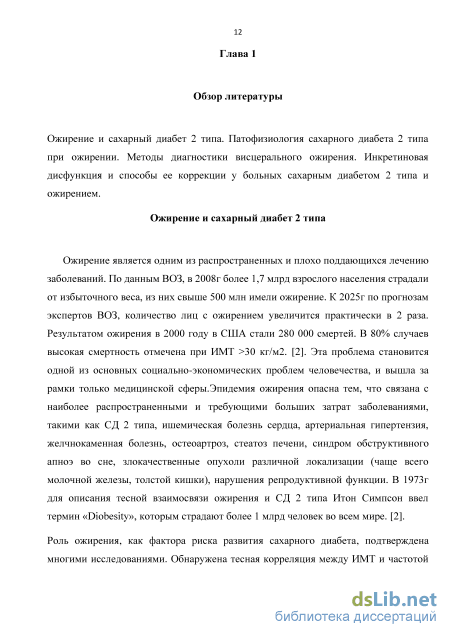 12

Глава 1

Обзор литературы

Ожирение и сахарный диабет 2 типа. Патофизиология сахарного диабета 2 типа при ожирении. Методы диагностики висцерального ожирения. Инкретиновая дисфункция и способы ее коррекции у больных сахарным диабетом 2 типа и ожирением.

Ожирение и сахарный диабет 2 типа

Ожирение является одним из распространенных и плохо поддающихся лечению заболеваний. По данным ВОЗ, в 2008г более 1,7 млрд взрослого населения страдали от избыточного веса, из них свыше 500 млн имели ожирение. К 2025г по прогнозам экспертов ВОЗ, количество лиц с ожирением увеличится практически в 2 раза. Результатом ожирения в 2000 году в США стали 280 000 смертей. В 80% случаев высокая смертность отмечена при ИМТ >30 кг/м2. [2]. Эта проблема становится одной из основных социально-экономических проблем человечества, и вышла за рамки только медицинской сферы.Эпидемия ожирения опасна тем, что связана с наиболее распространенными и требующими больших затрат заболеваниями, такими как СД 2 типа, ишемическая болезнь сердца, артериальная гипертензия, желчнокаменная болезнь, остеоартроз, стеатоз печени, синдром обструктивного апноэ во сне, злокачественные опухоли различной локализации (чаще всего молочной железы, толстой кишки), нарушения репродуктивной функции. В 1973г для описания тесной взаимосвязи ожирения и СД 2 типа Итон Симпсон ввел термин «Diobesity», которым страдают более 1 млрд человек во всем мире. [2].

Роль ожирения, как фактора риска развития сахарного диабета, подтверждена многими исследованиями. Обнаружена тесная корреляция между ИМТ и частотой

dsLib.net
библиотека диссертаций